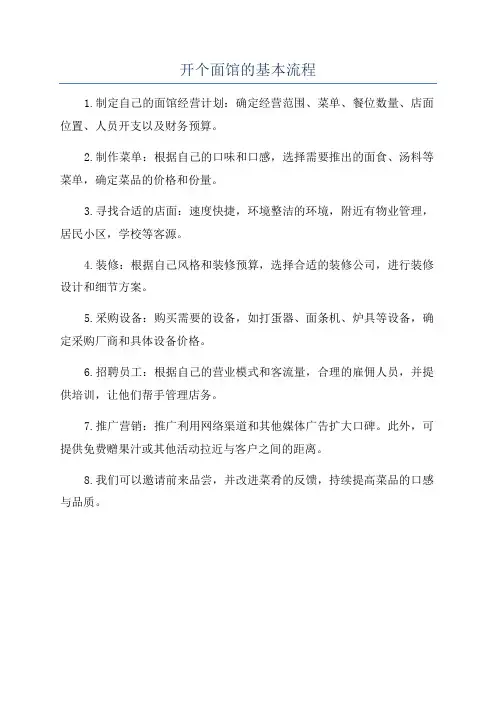 开个面馆的基本流程

1.制定自己的面馆经营计划：确定经营范围、菜单、餐位数量、店面位置、人员开支以及财务预算。

2.制作菜单：根据自己的口味和口感，选择需要推出的面食、汤料等菜单，确定菜品的价格和份量。

3.寻找合适的店面：速度快捷，环境整洁的环境，附近有物业管理，居民小区，学校等客源。

4.装修：根据自己风格和装修预算，选择合适的装修公司，进行装修设计和细节方案。

5.采购设备：购买需要的设备，如打蛋器、面条机、炉具等设备，确定采购厂商和具体设备价格。

6.招聘员工：根据自己的营业模式和客流量，合理的雇佣人员，并提供培训，让他们帮手管理店务。

7.推广营销：推广利用网络渠道和其他媒体广告扩大口碑。此外，可提供免费赠果汁或其他活动拉近与客户之间的距离。

8.我们可以邀请前来品尝，并改进菜肴的反馈，持续提高菜品的口感与品质。